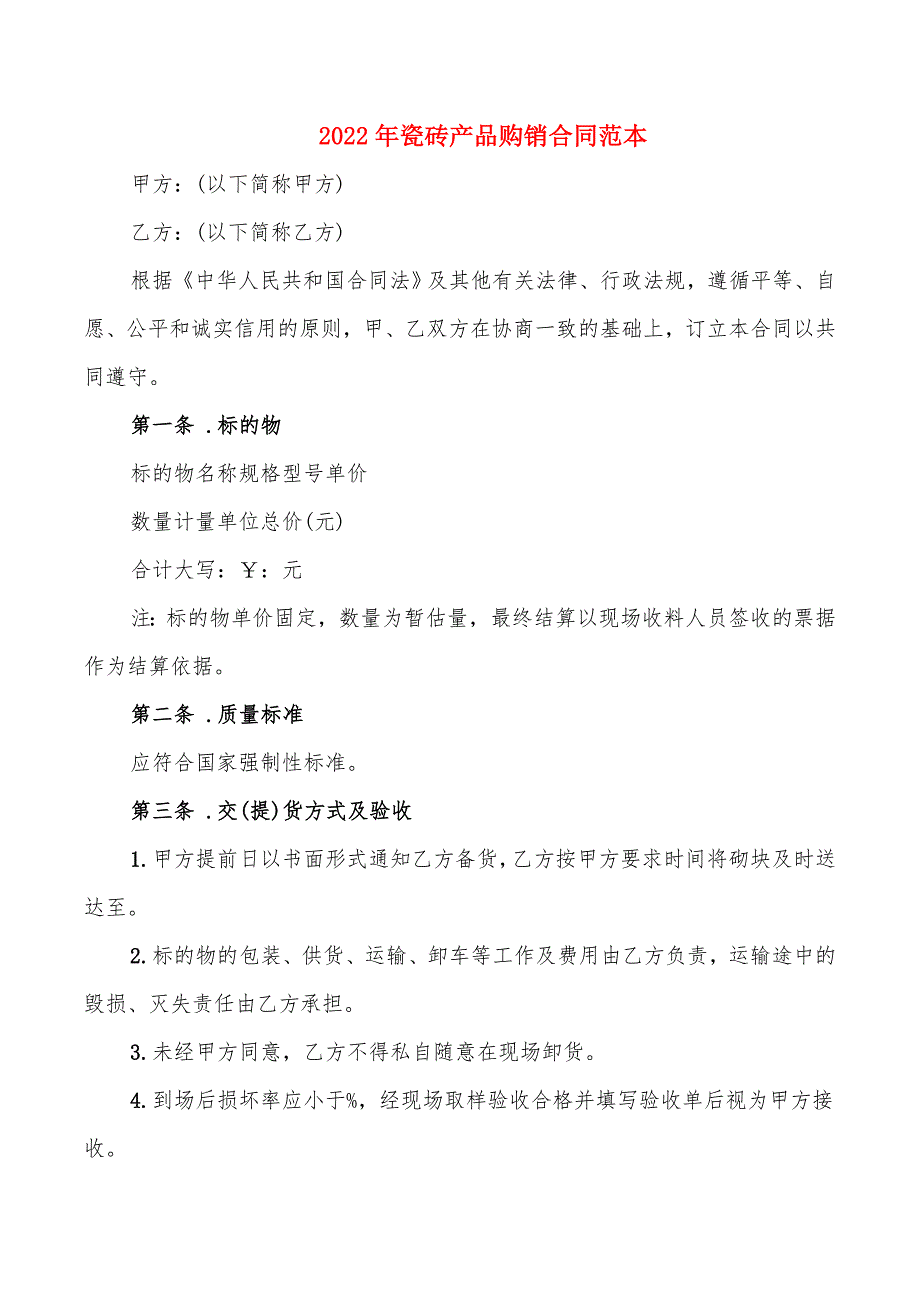 2022年瓷砖产品购销合同范本

甲方：(以下简称甲方)

乙方：(以下简称乙方)

根据《中华人民共和国合同法》及其他有关法律、行政法规，遵循平等、自愿、公平和诚实信用的原则，甲、乙双方在协商一致的基础上，订立本合同以共同遵守。

第一条 .标的物

标的物名称规格型号单价

数量计量单位总价(元)

合计大写：￥：元

注：标的物单价固定，数量为暂估量，最终结算以现场收料人员签收的票据作为结算依据。

第二条 .质量标准

应符合国家强制性标准。

第三条 .交(提)货方式及验收

1.甲方提前日以书面形式通知乙方备货，乙方按甲方要求时间将砌块及时送达至。

2.标的物的包装、供货、运输、卸车等工作及费用由乙方负责，运输途中的毁损、灭失责任由乙方承担。

3.未经甲方同意，乙方不得私自随意在现场卸货。

4.到场后损坏率应小于%，经现场取样验收合格并填写验收单后视为甲方接收。